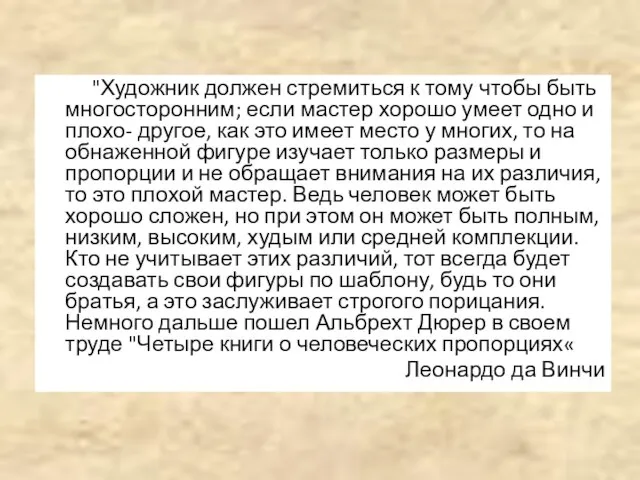 "Художник должен стремиться к тому чтобы быть многосторонним; если мастер хорошо умеет одно и плохо- другое, как это имеет место у многих, то на обнаженной фигуре изучает только размеры и пропорции и не обращает внимания на их различия, то это плохой мастер. Ведь человек может быть хорошо сложен, но при этом он может быть полным, низким, высоким, худым или средней комплекции. Кто не учитывает этих различий, тот всегда будет создавать свои фигуры по шаблону, будь то они братья, а это заслуживает строгого порицания. Немного дальше пошел Альбрехт Дюрер в своем труде "Четыре книги о человеческих пропорциях«

Леонардо да Винчи